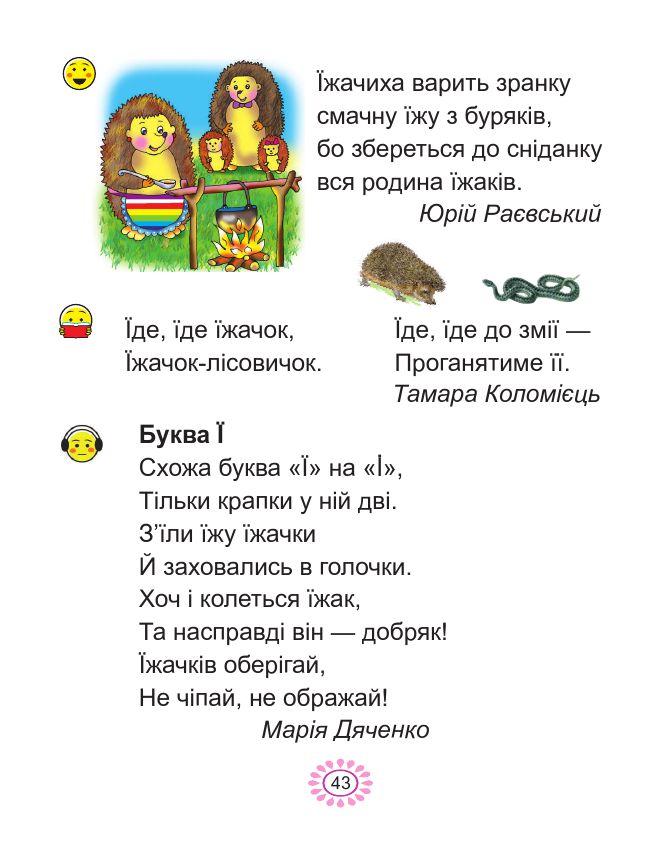 Їжачиха варить зранку
смачну їжу з буряків,
бо збереться до сніданку
вся родина їжаків.
Юрій Раєвський

Їде, їде їжачок,
Їжачок-лісовичок.

Їде, їде до змії —
Проганятиме її.
Тамара Коломієць

Буква Ї
Схожа буква «Ї» на «І»,
Тільки крапки у ній дві.
З’їли їжу їжачки
Й заховались в голочки.
Хоч і колеться їжак,
Та насправді він — добряк!
Їжачків оберігай,
Не чіпай, не ображай!
Марія Дяченко

43